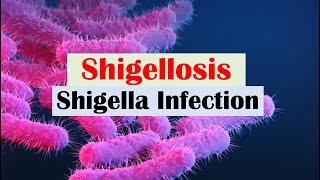 Shigellosis
Shigella Infection